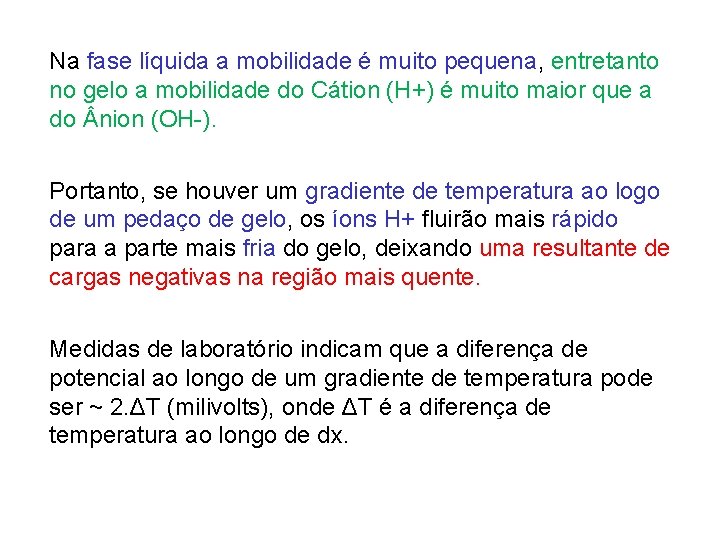 Na fase líquida a mobilidade é muito pequena, entretanto no gelo a mobilidade do Cátion (H+) é muito maior que a do Ânion (OH-).

Portanto, se houver um gradiente de temperatura ao logo de um pedaço de gelo, os íons H+ fluirão mais rápido para a parte mais fria do gelo, deixando uma resultante de cargas negativas na região mais quente.

Medidas de laboratório indicam que a diferença de potencial ao longo de um gradiente de temperatura pode ser ~ 2.ΔT (milivolts), onde ΔT é a diferença de temperatura ao longo de dx.